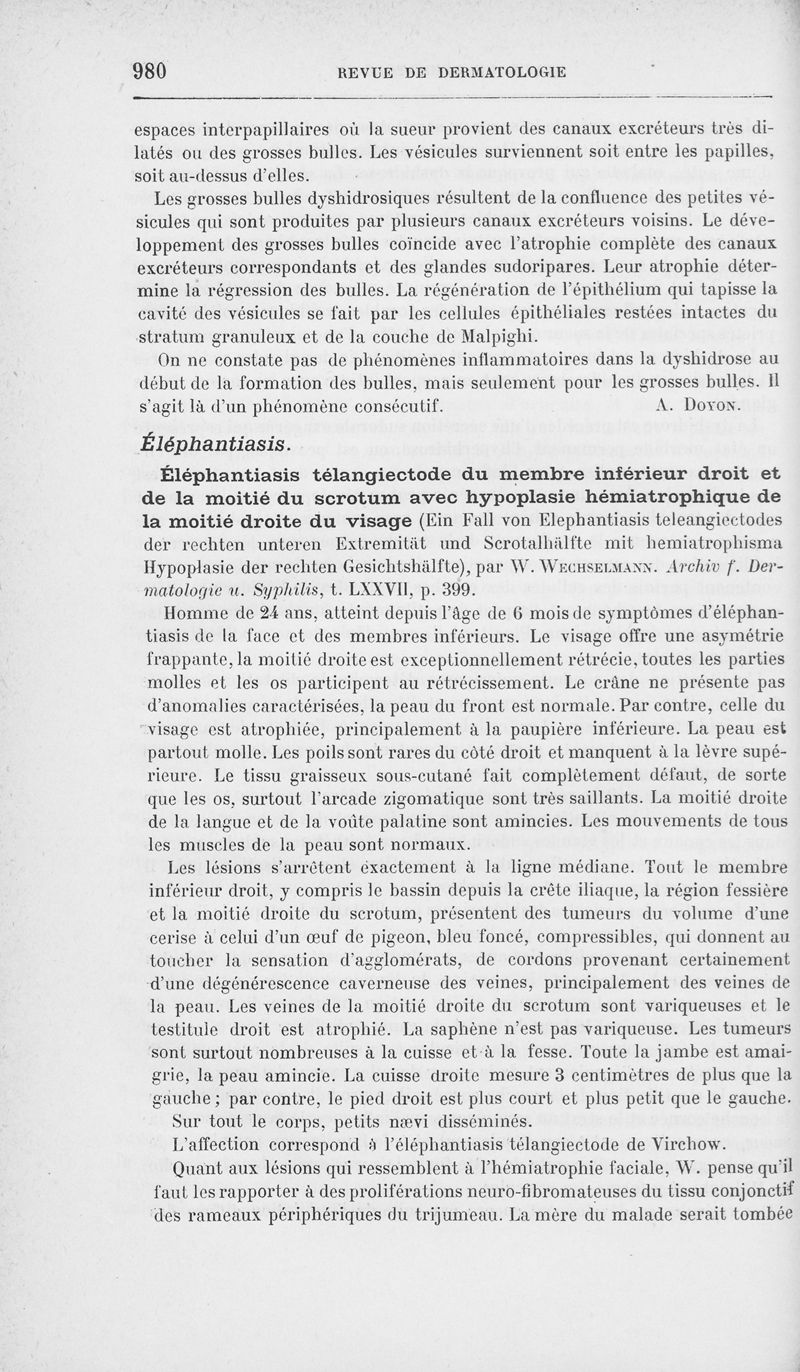 980 REVUE DE DERMATOLOGIE

espaces interpapillaires où la sueur provient des canaux excréteurs très dilatés ou des grosses bulles. Les vésicules surviennent soit entre les papilles, soit au-dessus d'elles.

Les grosses bulles dyshidrosiques résultent de la confluence des petites vésicules qui sont produites par plusieurs canaux excréteurs voisins. Le développement des grosses bulles coïncide avec l'atrophie complète des canaux excréteurs correspondants et des glandes sudoripares. Leur atrophie détermine la régression des bulles. La régénération de l'épithélium qui tapisse la cavité des vésicules se fait par les cellules épithéliales restées intactes du stratum granuleux et de la couche de Malpighi.

On ne constate pas de phénomènes inflammatoires dans la dyshidrose au début de la formation des bulles, mais seulement pour les grosses bulles. Il s'agit là d'un phénomène consécutif. A. Doyon.

Éléphantiasis.

Éléphantiasis télangiectode du membre inférieur droit et de la moitié du scrotum avec hypoplasie hémiatrophique de la moitié droite du visage (Ein Fall von Elephantiasis teleangiectodes der rechten unteren Extremität und Scrotalhälfte mit hemiatrophisma Hypoplasie der rechten Gesichtshälfte), par W. Wechselmann. Archiv f. Dermatologie u. Syphilis, t. LXXVII, p. 399.

Homme de 24 ans, atteint depuis l'âge de 6 mois de symptômes d'éléphantiasis de la face et des membres inférieurs. Le visage offre une asymétrie frappante, la moitié droite est exceptionnellement rétrécie, toutes les parties molles et les os participent au rétrécissement. Le crâne ne présente pas d'anomalies caractérisées, la peau du front est normale. Par contre, celle du visage est atrophiée, principalement à la paupière inférieure. La peau est partout molle. Les poils sont rares du côté droit et manquent à la lèvre supérieure. Le tissu graisseux sous-cutané fait complètement défaut, de sorte que les os, surtout l'arcade zigomatique sont très saillants. La moitié droite de la langue et de la voûte palatine sont amincies. Les mouvements de tous les muscles de la peau sont normaux.

Les lésions s'arrêtent exactement à la ligne médiane. Tout le membre inférieur droit, y compris le bassin depuis la crête iliaque, la région fessière et la moitié droite du scrotum, présentent des tumeurs du volume d'une cerise à celui d'un œuf de pigeon, bleu foncé, compressibles, qui donnent au toucher la sensation d'agglomérats, de cordons provenant certainement d'une dégénérescence caverneuse des veines, principalement des veines de la peau. Les veines de la moitié droite du scrotum sont variqueuses et le testitule droit est atrophié. La saphène n'est pas variqueuse. Les tumeurs sont surtout nombreuses à la cuisse et à la fesse. Toute la jambe est amaigrie, la peau amincie. La cuisse droite mesure 3 centimètres de plus que la gauche; par contre, le pied droit est plus court et plus petit que le gauche.

Sur tout le corps, petits nævi disséminés.

L'affection correspond à l'éléphantiasis télangiectode de Virchow.

Quant aux lésions qui ressemblent à l'hémiatrophie faciale, W. pense qu'il faut les rapporter à des proliférations neuro-fibromateuses du tissu conjonctif des rameaux périphériques du trijumeau. La mère du malade serait tombée